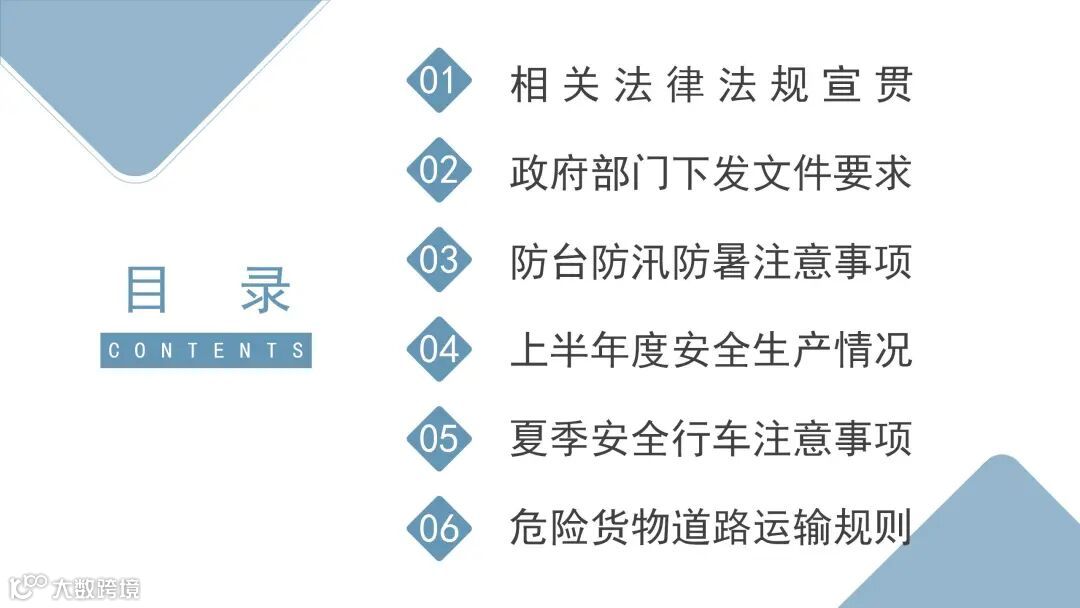 目 录
CONTENTS

01 相关法律法规宣贯

02 政府部门下发文件要求

03 防台防汛防暑注意事项

04 上半年度安全生产情况

05 夏季安全行车注意事项

06 危险货物道路运输规则

大数跨境